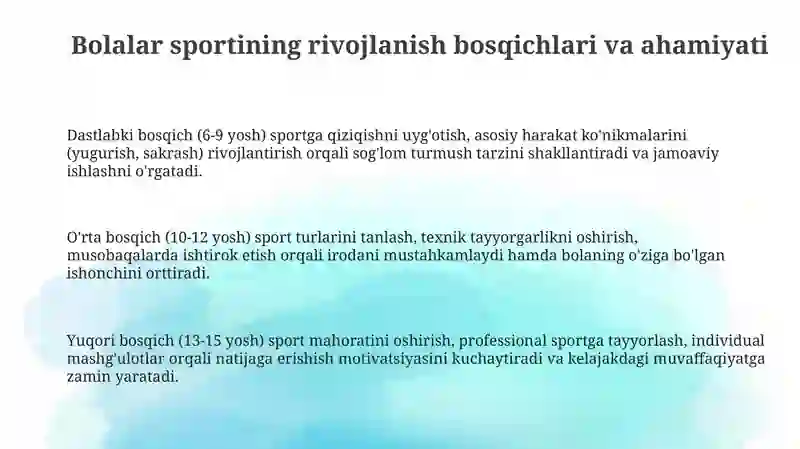 Bolalar sportining rivojlanish bosqichlari va ahamiyati

Dastlabki bosqich (6-9 yosh) sportga qiziqishni uyg'otish, asosiy harakat ko'nikmalarini (yugurish, sakrash) rivojlantirish orqali sog'lom turmush tarzini shakllantiradi va jamoaviy ishlashni o'rgatadi.

O'rta bosqich (10-12 yosh) sport turlarini tanlash, texnik tayyorgarlikni oshirish, musobaqalarda ishtirok etish orqali irodani mustahkamlaydi hamda bolaning o'ziga bo'lgan ishonchini orttiradi.

Yuqori bosqich (13-15 yosh) sport mahoratini oshirish, professional sportga tayyorlash, individual mashg'ulotlar orqali natijaga erishish motivatsiyasini kuchaytiradi va kelajakdagi muvaffaqiyatga zamin yaratadi.